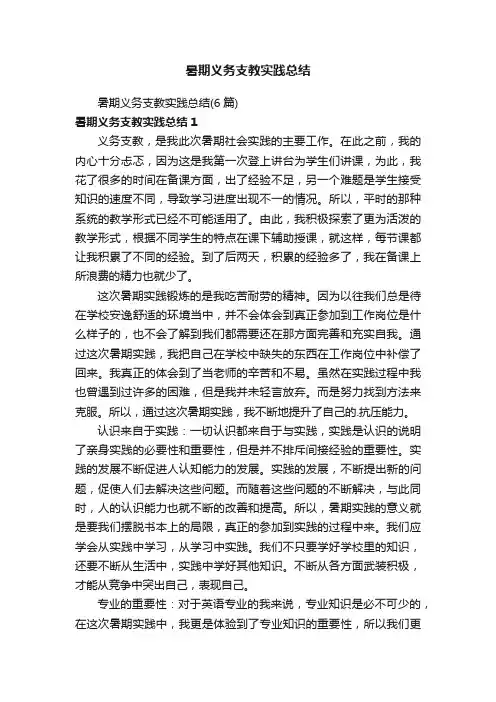 暑期义务支教实践总结

暑期义务支教实践总结(6 篇)

暑期义务支教实践总结 1

义务支教，是我此次暑期社会实践的主要工作。在此之前，我的内心十分忐忑，因为这是我第一次登上讲台为学生们讲课，为此，我花了很多的时间在备课方面，出了经验不足，另一个难题是学生接受知识的速度不同，导致学习进度出现不一的情况。所以，平时的那种系统的教学形式已经不可能适用了。由此，我积极探索了更为活泼的教学形式，根据不同学生的特点在课下辅助授课，就这样，每节课都让我积累了不同的经验。到了后两天，积累的经验多了，我在备课上所浪费的精力也就少了。

这次暑期实践锻炼的是我吃苦耐劳的精神。因为以往我们总是待在学校安逸舒适的环境当中，并不会体会到真正参加到工作岗位是什么样子的，也不会了解到我们都需要还在那方面完善和充实自我。通过这次暑期实践，我把自己在学校中缺失的东西在工作岗位中补偿了回来。我真正的体会到了当老师的辛苦和不易。虽然在实践过程中我也曾遇到过许多的困难，但是我并未轻言放弃。而是努力找到方法来克服。所以，通过这次暑期实践，我不断地提升了自己的.抗压能力。

认识来自于实践：一切认识都来自于与实践，实践是认识的说明了亲身实践的必要性和重要性，但是并不排斥间接经验的重要性。实践的发展不断促进人认知能力的发展。实践的发展，不断提出新的问题，促使人们去解决这些问题。而随着这些问题的不断解决，与此同时，人的认识能力也就不断的改善和提高。所以，暑期实践的意义就是要我们摆脱书本上的局限，真正的参加到实践的过程中来。我们应学会从实践中学习，从学习中实践。我们不只要学好学校里的知识，还要不断从生活中，实践中学好其他知识。不断从各方面武装积极，才能从竞争中突出自己，表现自己。

专业的重要性：对于英语专业的我来说，专业知识是必不可少的，在这次暑期实践中，我更是体验到了专业知识的重要性，所以我们更